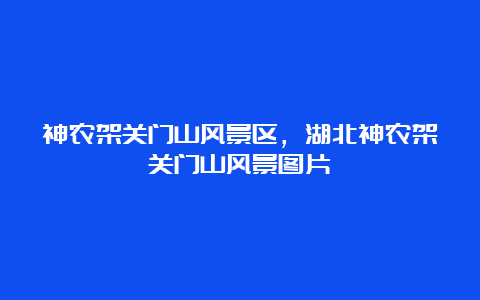 神农架关门山风景区，湖北神农架关门山风景图片